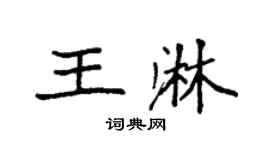 王淋

词典网